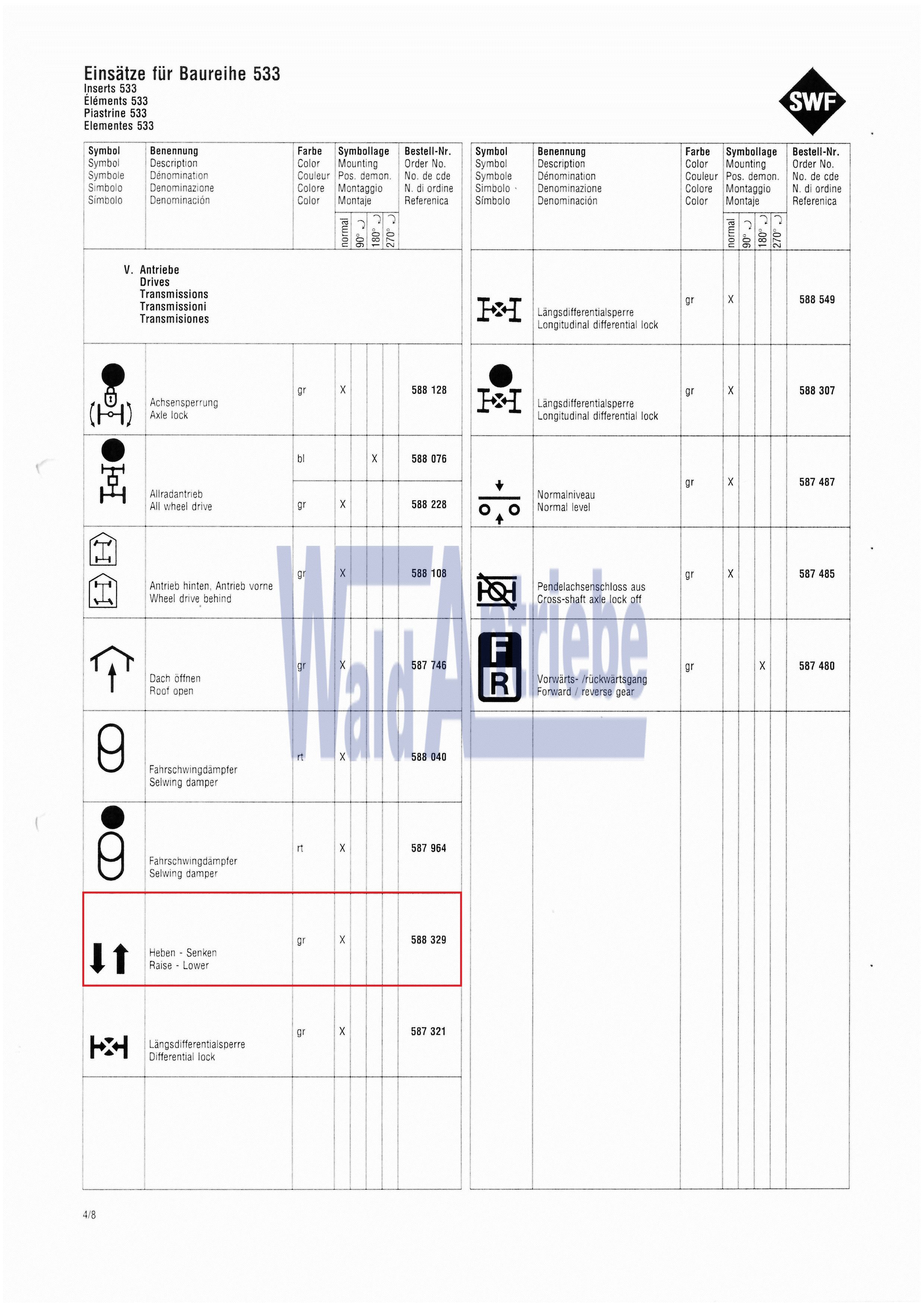 Einsätze für Baureihe 533
Inserts 533
Éléments 533
Piastrine 533
Elementes 533

SWF

| Symbol Symbol Symbole Simbolo Símbolo | Benennung Description Dénomination Denominazione Denominación | Farbe Color Couleur Colore Color | Symbollage Mounting Pos. demon. Montaggio Montaje normal | 90° | 180° | 270° | Bestell-Nr. Order No. No. de cde N. di ordine Referenica |
|---|---|---|---|---|---|---|---|
| | V. Antriebe Drives Transmissions Transmissioni Transmisiones | | | | | | |
| | Achsensperrung Axle lock | gr | X | | | | 588 128 |
| | Allradantrieb All wheel drive | bl | | | X | | 588 076 |
| | | gr | X | | | | 588 228 |
| | Antrieb hinten, Antrieb vorne Wheel drive behind | gr | X | | | | 588 108 |
| | Dach öffnen Roof open | gr | X | | | | 587 746 |
| | Fahrschwingdämpfer Selwing damper | rt | X | | | | 588 040 |
| | Fahrschwingdämpfer Selwing damper | rt | X | | | | 587 964 |
| | Heben - Senken Raise - Lower | gr | X | | | | 588 329 |
| | Längsdifferentialsperre Differential lock | gr | X | | | | 587 321 |

| Symbol Symbol Symbole Simbolo Símbolo | Benennung Description Dénomination Denominazione Denominación | Farbe Color Couleur Colore Color | Symbollage Mounting Pos. demon. Montaggio Montaje normal | 90° | 180° | 270° | Bestell-Nr. Order No. No. de cde N. di ordine Referenica |
|---|---|---|---|---|---|---|---|
| | Längsdifferentialsperre Longitudinal differential lock | gr | X | | | | 588 549 |
| | Längsdifferentialsperre Longitudinal differential lock | gr | X | | | | 588 307 |
| | Normalniveau Normal level | gr | X | | | | 587 487 |
| | Pendelachsenschloss aus Cross-shaft axle lock off | gr | X | | | | 587 485 |
| F R | Vorwärts- /rückwärtsgang Forward / reverse gear | gr | | | X | | 587 480 |

Wald Antriebe

4/8